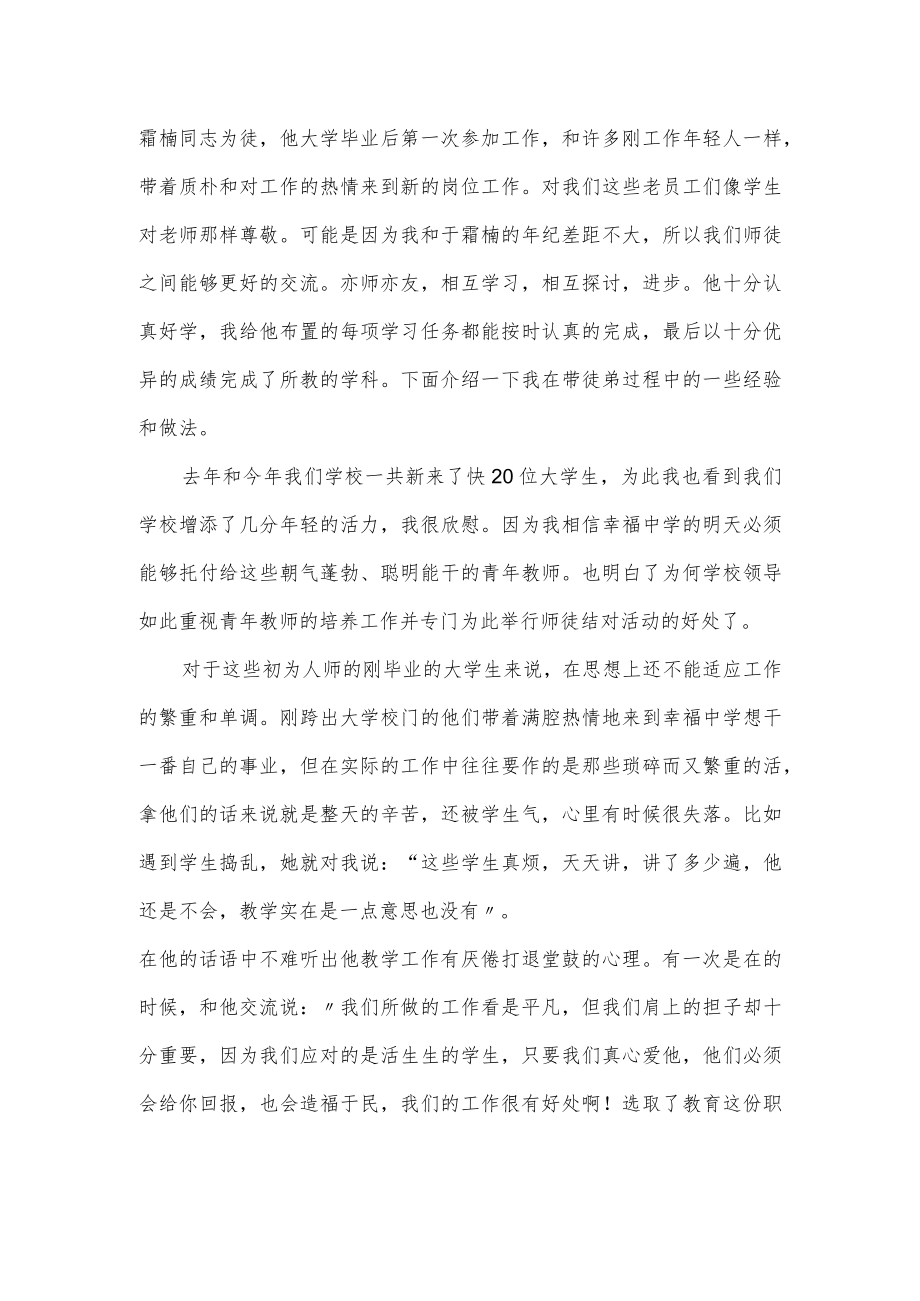 霜楠同志为徒，他大学毕业后第一次参加工作，和许多刚工作年轻人一样，带着质朴和对工作的热情来到新的岗位工作。对我们这些老员工们像学生对老师那样尊敬。可能是因为我和于霜楠的年纪差距不大，所以我们师徒之间能够更好的交流。亦师亦友，相互学习，相互探讨，进步。他十分认真好学，我给他布置的每项学习任务都能按时认真的完成，最后以十分优异的成绩完成了所教的学科。下面介绍一下我在带徒弟过程中的一些经验和做法。

去年和今年我们学校一共新来了快20位大学生，为此我也看到我们学校增添了几分年轻的活力，我很欣慰。因为我相信幸福中学的明天必须能够托付给这些朝气蓬勃、聪明能干的青年教师。也明白了为何学校领导如此重视青年教师的培养工作并专门为此举行师徒结对活动的好处了。

对于这些初为人师的刚毕业的大学生来说，在思想上还不能适应工作的繁重和单调。刚跨出大学校门的他们带着满腔热情地来到幸福中学想干一番自己的事业，但在实际的工作中往往要作的是那些琐碎而又繁重的活，拿他们的话来说就是整天的辛苦，还被学生气，心里有时候很失落。比如遇到学生捣乱，她就对我说：“这些学生真烦，天天讲，讲了多少遍，他还是不会，教学实在是一点意思也没有〃。
在他的话语中不难听出他教学工作有厌倦打退堂鼓的心理。有一次是在的时候，和他交流说：〃我们所做的工作看是平凡，但我们肩上的担子却十分重要，因为我们应对的是活生生的学生，只要我们真心爱他，他们必须会给你回报，也会造福于民，我们的工作很有好处啊！选取了教育这份职